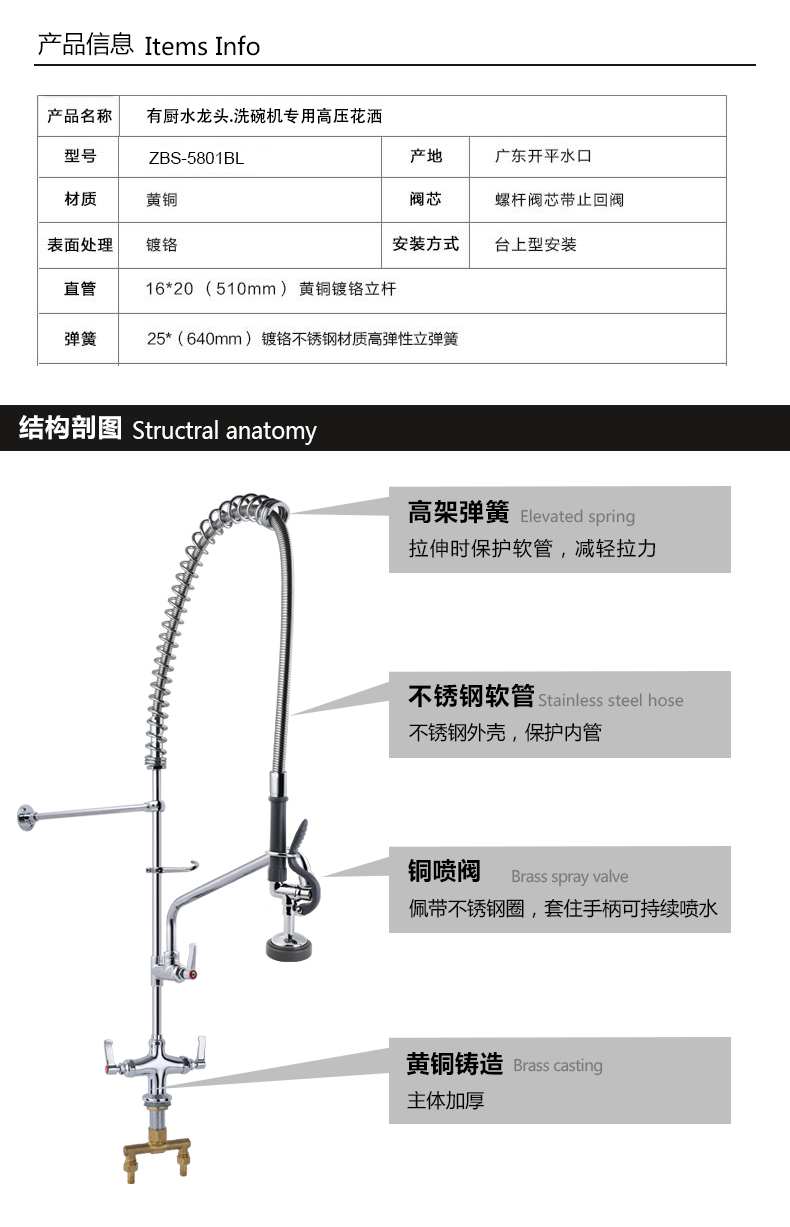 产品信息 Items Info

| 产品名称 | 有厨水龙头.洗碗机专用高压花洒 | | |
|---|---|---|---|
| 型号 | ZBS-5801BL | 产地 | 广东开平水口 |
| 材质 | 黄铜 | 阀芯 | 螺杆阀芯带止回阀 |
| 表面处理 | 镀铬 | 安装方式 | 台上型安装 |
| 直管 | 16*20 （510mm） 黄铜镀铬立杆 | | |
| 弹簧 | 25*（640mm） 镀铬不锈钢材质高弹性立弹簧 | | |

结构剖图 Structral anatomy

高架弹簧 Elevated spring
拉伸时保护软管，减轻拉力

不锈钢软管 Stainless steel hose
不锈钢外壳，保护内管

铜喷阀 Brass spray valve
佩带不锈钢圈，套住手柄可持续喷水

黄铜铸造 Brass casting
主体加厚